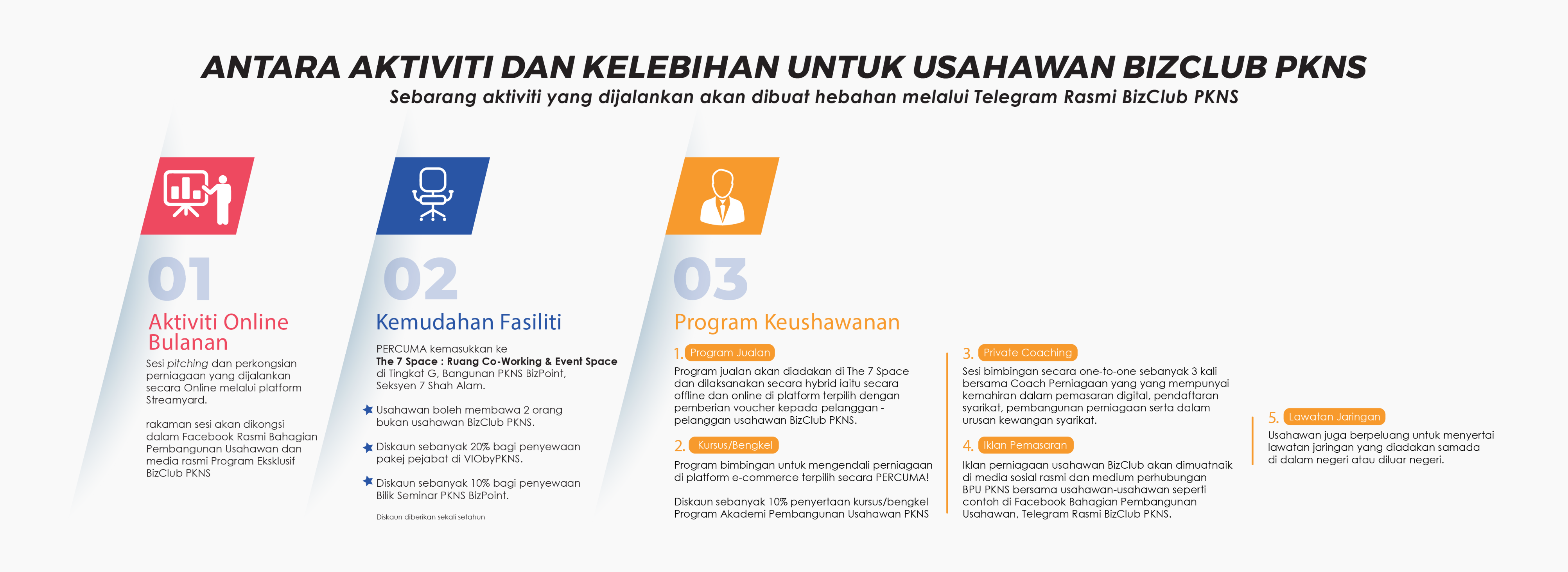 ANTARA AKTIVITI DAN KELEBIHAN UNTUK USAHAWAN BIZCLUB PKNS
Sebarang aktiviti yang dijalankan akan dibuat hebahan melalui Telegram Rasmi BizClub PKNS

01
Aktiviti Online Bulanan
Sesi pitching dan perkongsian perniagaan yang dijalankan secara Online melalui platform Streamyard.

rakaman sesi akan dikongsi dalam Facebook Rasmi Bahagian Pembangunan Usahawan dan media rasmi Program Eksklusif BizClub PKNS

02
Kemudahan Fasiliti
PERCUMA kemasukkan ke The 7 Space : Ruang Co-Working & Event Space di Tingkat G, Bangunan PKNS BizPoint, Seksyen 7 Shah Alam.

Usahawan boleh membawa 2 orang bukan usahawan BizClub PKNS.

Diskaun sebanyak 20% bagi penyewaan pakej pejabat di VIObyPKNS.

Diskaun sebanyak 10% bagi penyewaan Bilik Seminar PKNS BizPoint.

Diskaun diberikan sekali setahun

03
Program Keushawanan
1. Program Jualan
Program jualan akan diadakan di The 7 Space dan dilaksanakan secara hybrid iaitu secara offline dan online di platform terpilih dengan pemberian voucher kepada pelanggan - pelanggan usahawan BizClub PKNS.

2. Kursus/Bengkel
Program bimbingan untuk mengendali perniagaan di platform e-commerce terpilih secara PERCUMA!

Diskaun sebanyak 10% penyertaan kursus/bengkel Program Akademi Pembangunan Usahawan PKNS

3. Private Coaching
Sesi bimbingan secara one-to-one sebanyak 3 kali bersama Coach Perniagaan yang yang mempunyai kemahiran dalam pemasaran digital, pendaftaran syarikat, pembangunan perniagaan serta dalam urusan kewangan syarikat.

4. Iklan Pemasaran
Iklan perniagaan usahawan BizClub akan dimuatnaik di media sosial rasmi dan medium perhubungan BPU PKNS bersama usahawan-usahawan seperti contoh di Facebook Bahagian Pembangunan Usahawan, Telegram Rasmi BizClub PKNS.

5. Lawatan Jaringan
Usahawan juga berpeluang untuk menyertai lawatan jaringan yang diadakan samada di dalam negeri atau diluar negeri.